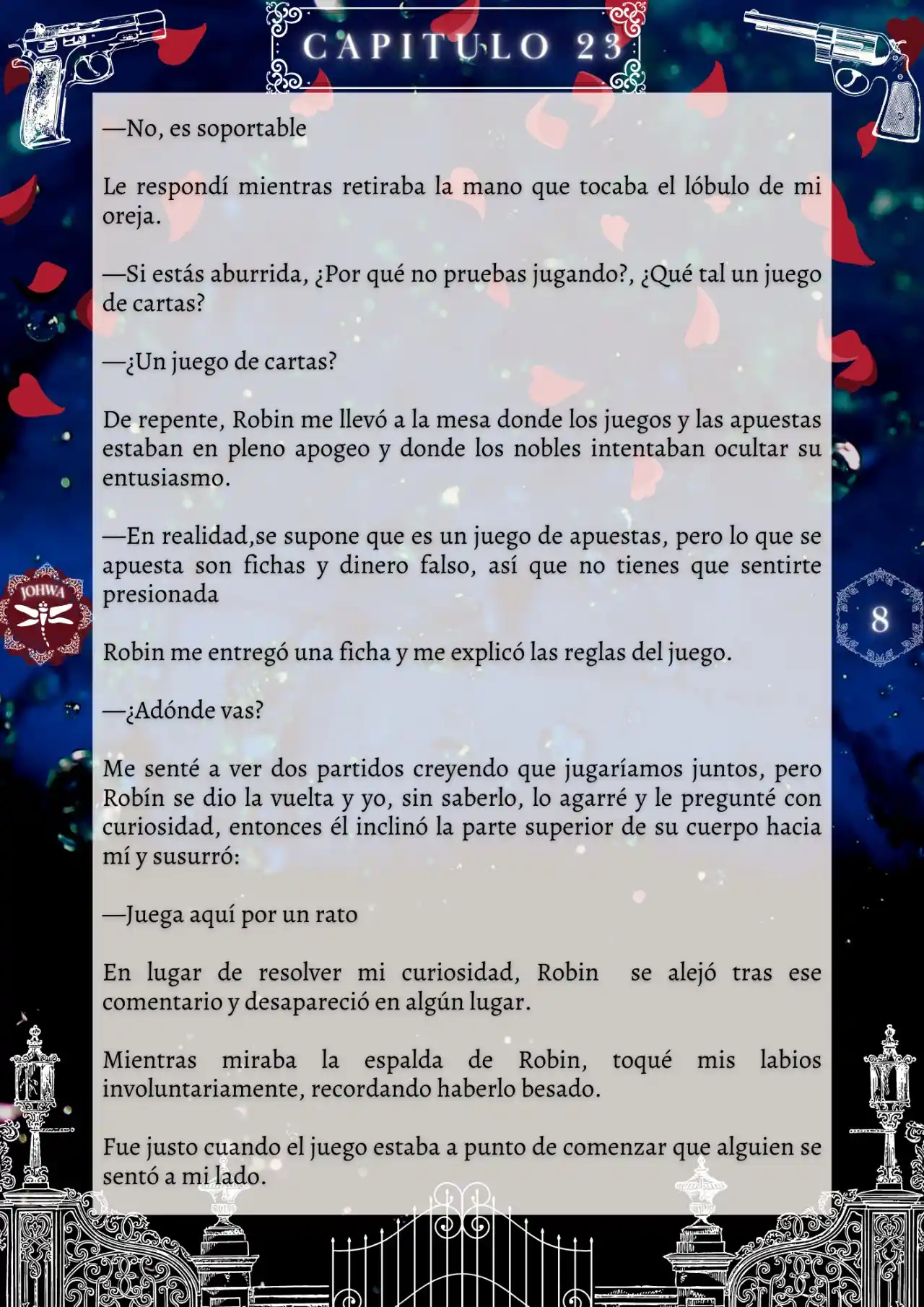 CAPITULO 23

—No, es soportable

Le respondí mientras retiraba la mano que tocaba el lóbulo de mi oreja.

—Si estás aburrida, ¿Por qué no pruebas jugando?, ¿Qué tal un juego de cartas?

—¿Un juego de cartas?

De repente, Robin me llevó a la mesa donde los juegos y las apuestas estaban en pleno apogeo y donde los nobles intentaban ocultar su entusiasmo.

—En realidad,se supone que es un juego de apuestas, pero lo que se apuesta son fichas y dinero falso, así que no tienes que sentirte presionada

JOHWA

8

Robin me entregó una ficha y me explicó las reglas del juego.

—¿Adónde vas?

Me senté a ver dos partidos creyendo que jugaríamos juntos, pero Robín se dio la vuelta y yo, sin saberlo, lo agarré y le pregunté con curiosidad, entonces él inclinó la parte superior de su cuerpo hacia mí y susurró:

—Juega aquí por un rato

En lugar de resolver mi curiosidad, Robin se alejó tras ese comentario y desapareció en algún lugar.

Mientras miraba la espalda de Robin, toqué mis labios involuntariamente, recordando haberlo besado.

Fue justo cuando el juego estaba a punto de comenzar que alguien se sentó a mi lado.